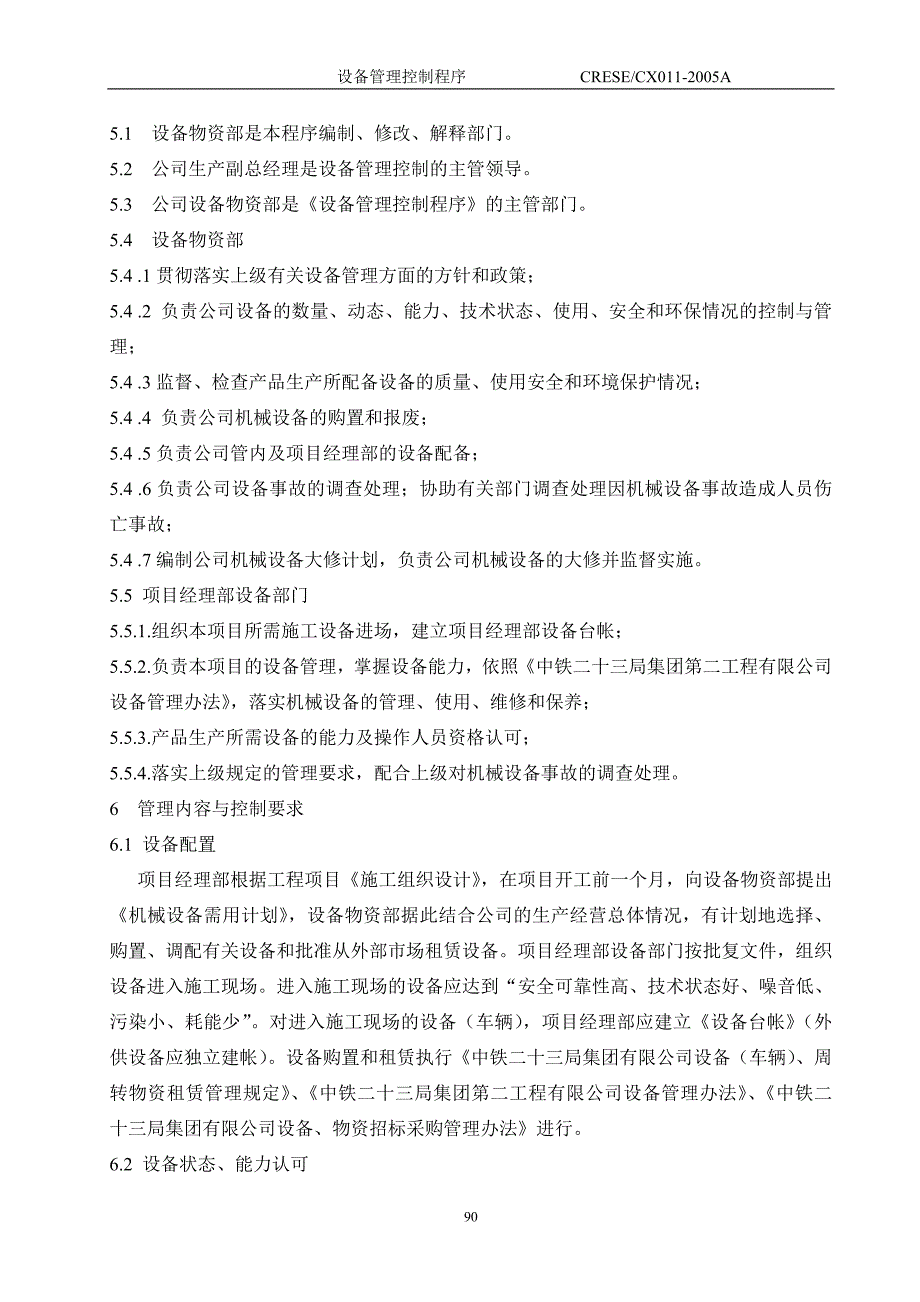 设备管理控制程序　　CRESE/CX011-2005A

5.1　设备物资部是本程序编制、修改、解释部门。

5.2　公司生产副总经理是设备管理控制的主管领导。

5.3　公司设备物资部是《设备管理控制程序》的主管部门。

5.4　设备物资部

5.4 .1 贯彻落实上级有关设备管理方面的方针和政策；

5.4 .2 负责公司设备的数量、动态、能力、技术状态、使用、安全和环保情况的控制与管理；

5.4 .3 监督、检查产品生产所配备设备的质量、使用安全和环境保护情况；

5.4 .4 负责公司机械设备的购置和报废；

5.4 .5 负责公司管内及项目经理部的设备配备；

5.4 .6 负责公司设备事故的调查处理；协助有关部门调查处理因机械设备事故造成人员伤亡事故；

5.4 .7 编制公司机械设备大修计划，负责公司机械设备的大修并监督实施。

5.5 项目经理部设备部门

5.5.1.组织本项目所需施工设备进场，建立项目经理部设备台帐；

5.5.2.负责本项目的设备管理，掌握设备能力，依照《中铁二十三局集团第二工程有限公司设备管理办法》，落实机械设备的管理、使用、维修和保养；

5.5.3.产品生产所需设备的能力及操作人员资格认可；

5.5.4.落实上级规定的管理要求，配合上级对机械设备事故的调查处理。

6　管理内容与控制要求

6.1 设备配置

项目经理部根据工程项目《施工组织设计》，在项目开工前一个月，向设备物资部提出《机械设备需用计划》，设备物资部据此结合公司的生产经营总体情况，有计划地选择、购置、调配有关设备和批准从外部市场租赁设备。项目经理部设备部门按批复文件，组织设备进入施工现场。进入施工现场的设备应达到“安全可靠性高、技术状态好、噪音低、污染小、耗能少”。对进入施工现场的设备（车辆），项目经理部应建立《设备台帐》（外供设备应独立建帐）。设备购置和租赁执行《中铁二十三局集团有限公司设备（车辆）、周转物资租赁管理规定》、《中铁二十三局集团第二工程有限公司设备管理办法》、《中铁二十三局集团有限公司设备、物资招标采购管理办法》进行。

6.2 设备状态、能力认可

90